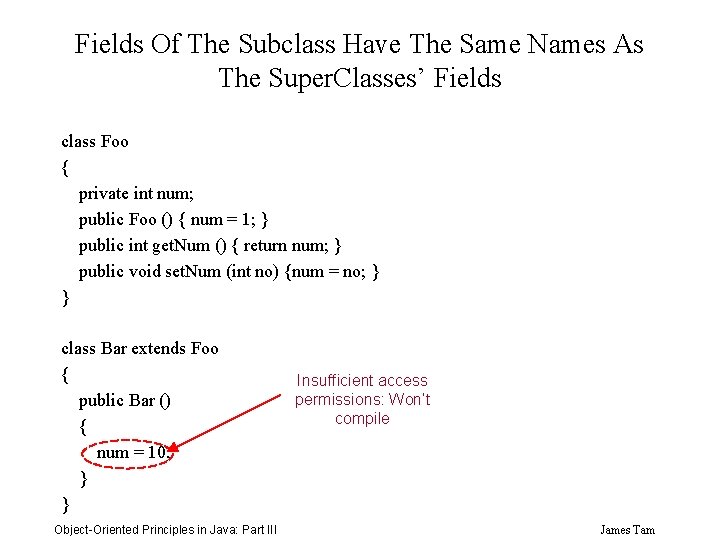 Fields Of The Subclass Have The Same Names As The SuperClasses' Fields

class Foo
{
private int num;
public Foo () { num = 1; }
public int getNum () { return num; }
public void setNum (int no) {num = no; }
}

class Bar extends Foo
{
public Bar ()
{
num = 10;
}
}

Insufficient access permissions: Won't compile

Object-Oriented Principles in Java: Part III

James Tam